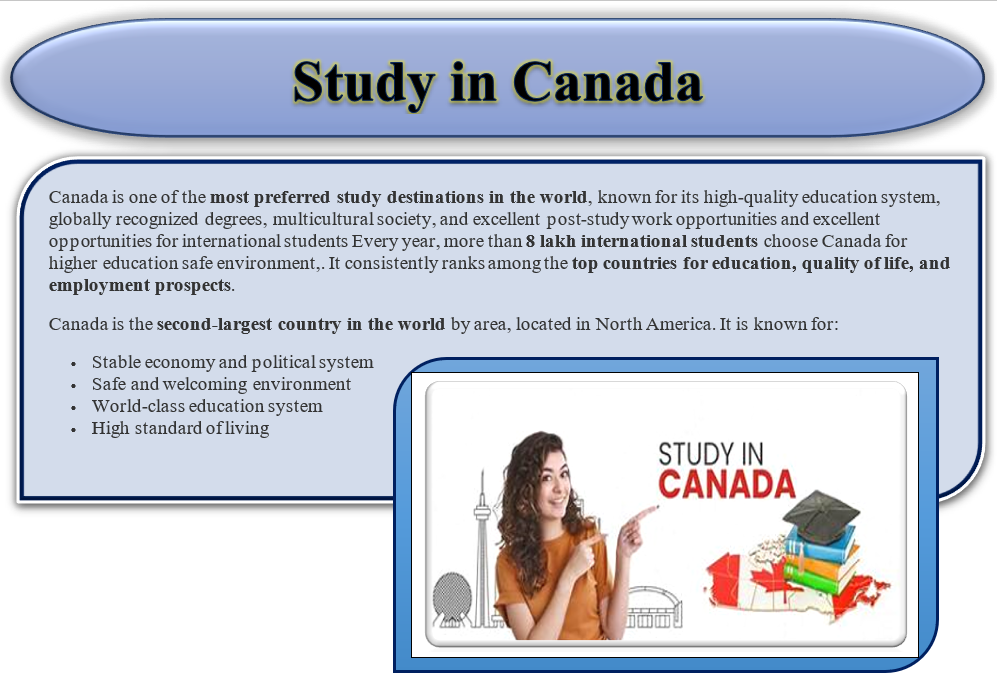 Study in Canada

Canada is one of the most preferred study destinations in the world, known for its high-quality education system, globally recognized degrees, multicultural society, and excellent post-study work opportunities and excellent opportunities for international students Every year, more than 8 lakh international students choose Canada for higher education safe environment,. It consistently ranks among the top countries for education, quality of life, and employment prospects.

Canada is the second-largest country in the world by area, located in North America. It is known for:

• Stable economy and political system
• Safe and welcoming environment
• World-class education system
• High standard of living

STUDY IN
CANADA